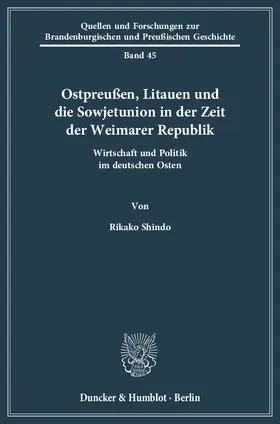 Quellen und Forschungen zur Brandenburgischen und Preußischen Geschichte

Band 45

Ostpreußen, Litauen und die Sowjetunion in der Zeit der Weimarer Republik

Wirtschaft und Politik im deutschen Osten

Von

Rikako Shindo

Duncker & Humblot · Berlin